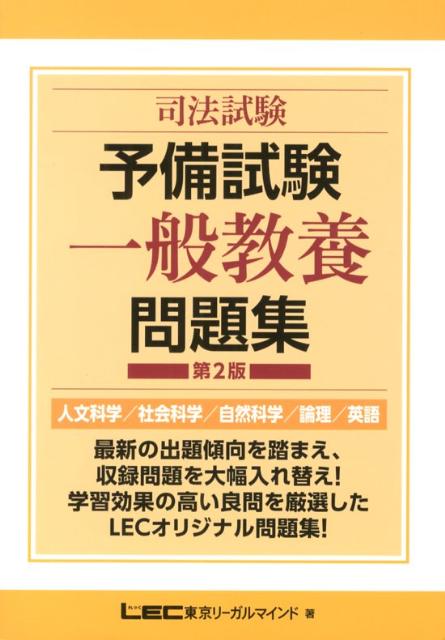 司法試験

予備試験
一般教養
問題集

第2版

人文科学／社会科学／自然科学／論理／英語

最新の出題傾向を踏まえ、
収録問題を大幅入れ替え!
学習効果の高い良問を厳選した
LECオリジナル問題集!

LEC東京リーガルマインド 著